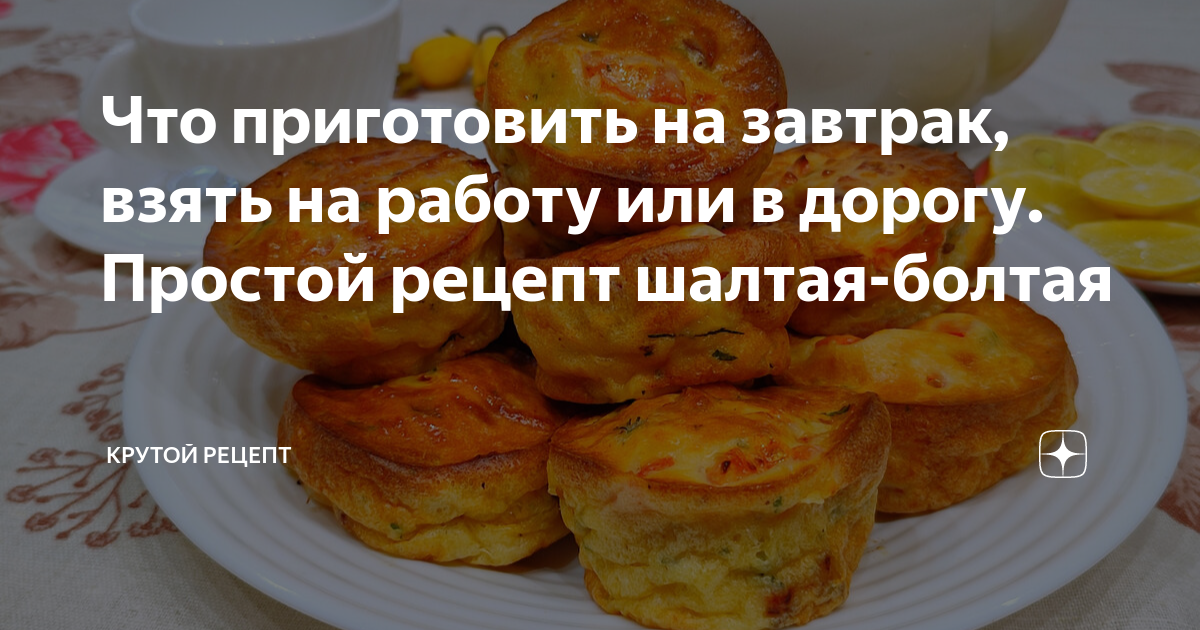 Что приготовить на завтрак, взять на работу или в дорогу. Простой рецепт шалтая-болтая

КРУТОЙ РЕЦЕПТ